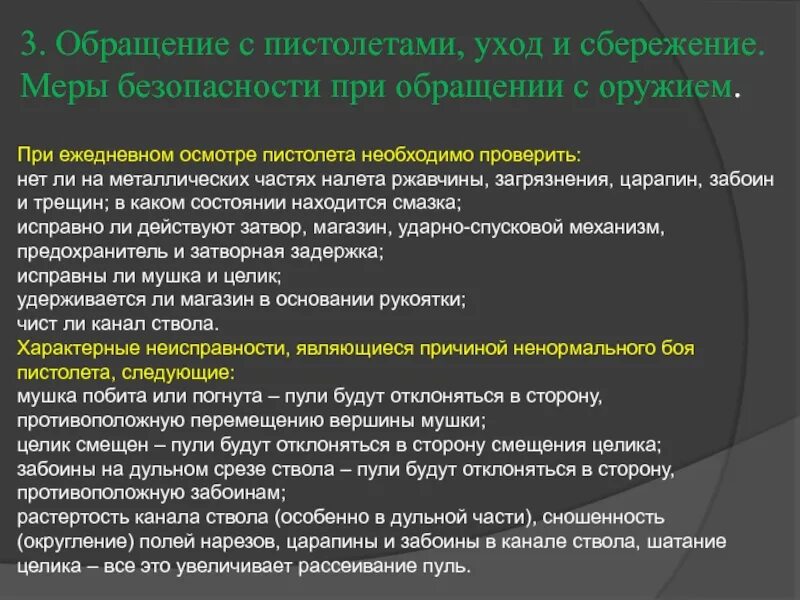 3. Обращение с пистолетами, уход и сбережение. Меры безопасности при обращении с оружием.

При ежедневном осмотре пистолета необходимо проверить:
нет ли на металлических частях налета ржавчины, загрязнения, царапин, забоин и трещин; в каком состоянии находится смазка;
исправно ли действуют затвор, магазин, ударно-спусковой механизм, предохранитель и затворная задержка;
исправны ли мушка и целик;
удерживается ли магазин в основании рукоятки;
чист ли канал ствола.
Характерные неисправности, являющиеся причиной ненормального боя пистолета, следующие:
мушка побита или погнута – пули будут отклоняться в сторону, противоположную перемещению вершины мушки;
целик смещен – пули будут отклоняться в сторону смещения целика;
забоины на дульном срезе ствола – пули будут отклоняться в сторону, противоположную забоинам;
растертость канала ствола (особенно в дульной части), сношенность (округление) полей нарезов, царапины и забоины в канале ствола, шатание целика – все это увеличивает рассеивание пуль.